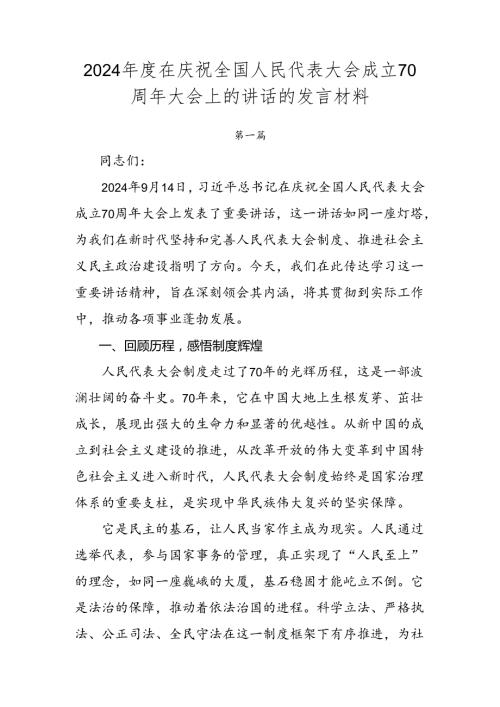 2024年度在庆祝全国人民代表大会成立70周年大会上的讲话的发言材料

第一篇

同志们：

2024年9月14日，习近平总书记在庆祝全国人民代表大会成立70周年大会上发表了重要讲话，这一讲话如同一座灯塔，为我们在新时代坚持和完善人民代表大会制度、推进社会主义民主政治建设指明了方向。今天，我们在此传达学习这一重要讲话精神，旨在深刻领会其内涵，将其贯彻到实际工作中，推动各项事业蓬勃发展。

一、回顾历程，感悟制度辉煌

人民代表大会制度走过了70年的光辉历程，这是一部波澜壮阔的奋斗史。70年来，它在中国大地上生根发芽、茁壮成长，展现出强大的生命力和显著的优越性。从新中国的成立到社会主义建设的推进，从改革开放的伟大变革到中国特色社会主义进入新时代，人民代表大会制度始终是国家治理体系的重要支柱，是实现中华民族伟大复兴的坚实保障。

它是民主的基石，让人民当家作主成为现实。人民通过选举代表，参与国家事务的管理，真正实现了“人民至上”的理念，如同一座巍峨的大厦，基石稳固才能屹立不倒。它是法治的保障，推动着依法治国的进程。科学立法、严格执法、公正司法、全民守法在这一制度框架下有序推进，为社